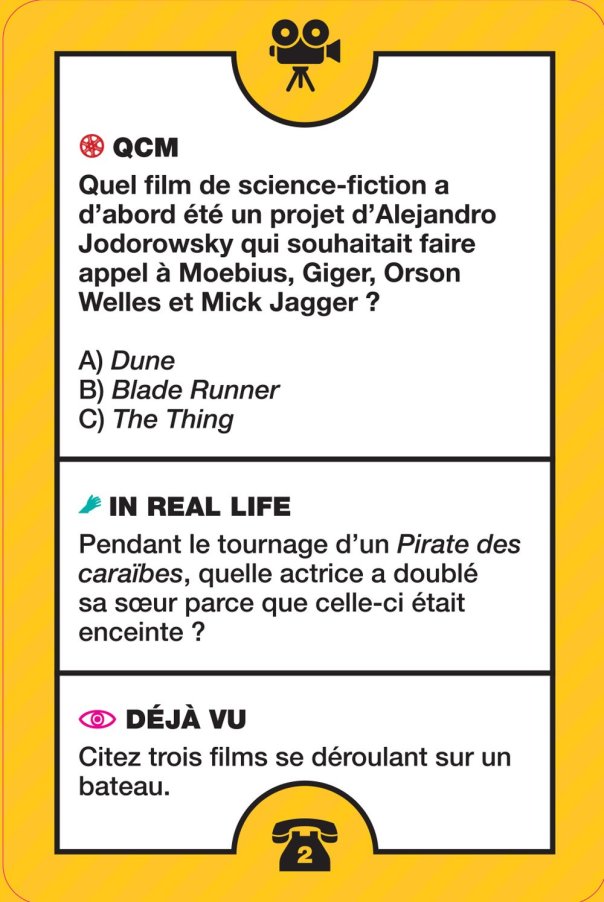 QCM

Quel film de science-fiction a d'abord été un projet d'Alejandro Jodorowsky qui souhaitait faire appel à Moebius, Giger, Orson Welles et Mick Jagger ?

A) Dune
B) Blade Runner
C) The Thing

IN REAL LIFE

Pendant le tournage d'un Pirate des caraïbes, quelle actrice a doublé sa sœur parce que celle-ci était enceinte ?

DÉJÀ VU

Citez trois films se déroulant sur un bateau.

2